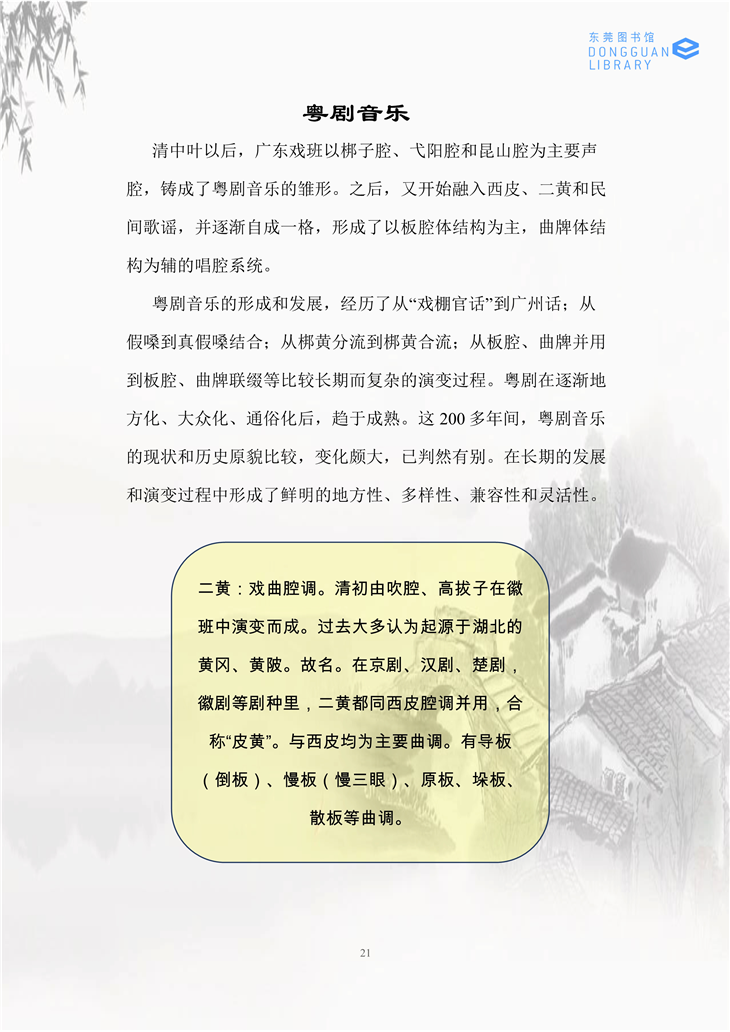 东莞图书馆
DONGGUAN
LIBRARY

粤剧音乐

清中叶以后，广东戏班以梆子腔、弋阳腔和昆山腔为主要声腔，铸成了粤剧音乐的雏形。之后，又开始融入西皮、二黄和民间歌谣，并逐渐自成一格，形成了以板腔体结构为主，曲牌体结构为辅的唱腔系统。

粤剧音乐的形成和发展，经历了从“戏棚官话”到广州话；从假嗓到真假嗓结合；从梆黄分流到梆黄合流；从板腔、曲牌并用到板腔、曲牌联缀等比较长期而复杂的演变过程。粤剧在逐渐地方化、大众化、通俗化后，趋于成熟。这 200 多年间，粤剧音乐的现状和历史原貌比较，变化颇大，已判然有别。在长期的发展和演变过程中形成了鲜明的地方性、多样性、兼容性和灵活性。

二黄：戏曲腔调。清初由吹腔、高拔子在徽班中演变而成。过去大多认为起源于湖北的黄冈、黄陂。故名。在京剧、汉剧、楚剧，徽剧等剧种里，二黄都同西皮腔调并用，合称“皮黄”。与西皮均为主要曲调。有导板（倒板）、慢板（慢三眼）、原板、垛板、散板等曲调。

21